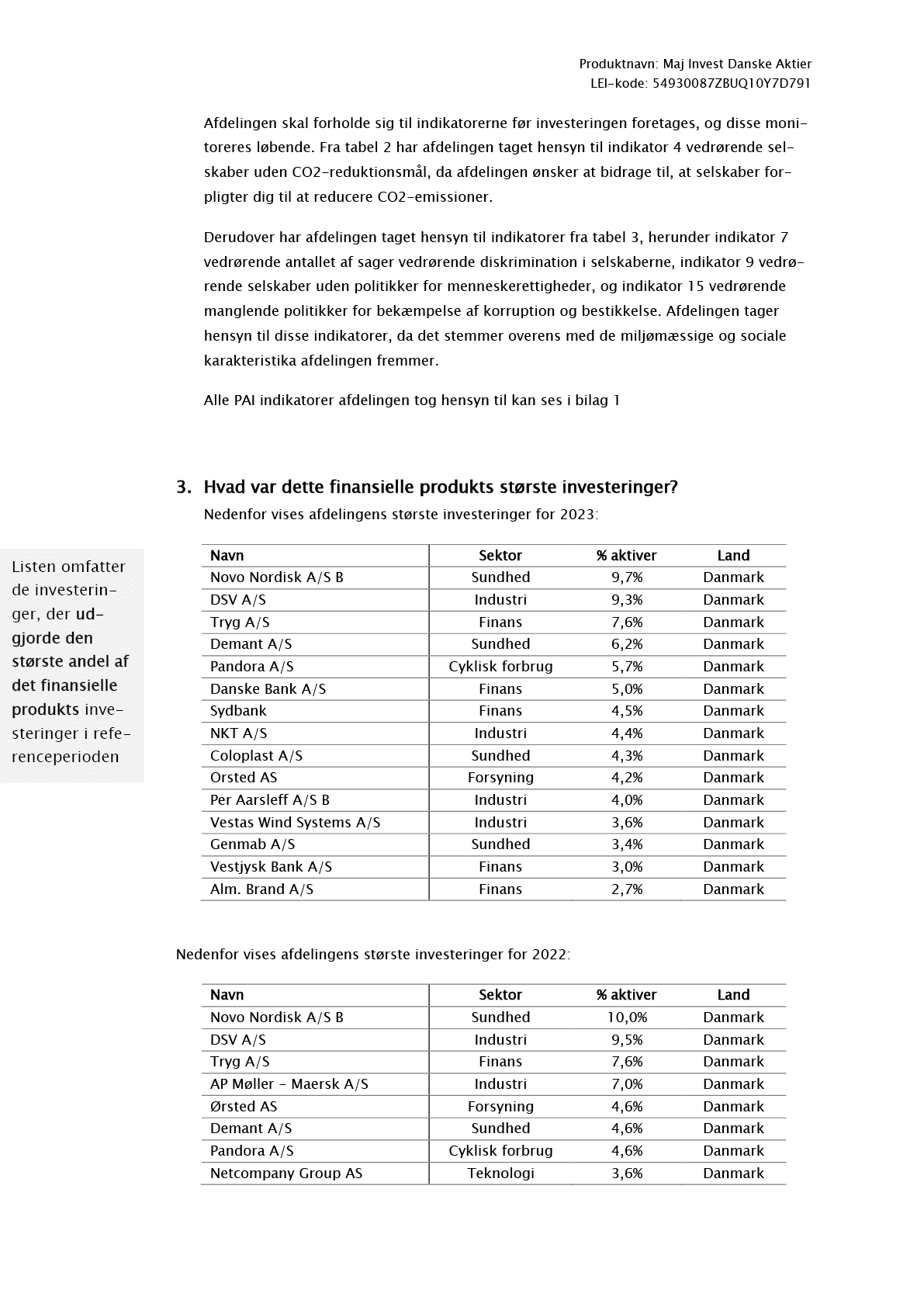 Produktnavn: Maj Invest Danske Aktier
LEI-kode: 54930087ZBUQ10Y7D791

Afdelingen skal forholde sig til indikatorerne før investeringen foretages, og disse monitoreres løbende. Fra tabel 2 har afdelingen taget hensyn til indikator 4 vedrørende selskaber uden CO2-reduktionsmål, da afdelingen ønsker at bidrage til, at selskaber forpligter dig til at reducere CO2-emissioner.

Derudover har afdelingen taget hensyn til indikatorer fra tabel 3, herunder indikator 7 vedrørende antallet af sager vedrørende diskrimination i selskaberne, indikator 9 vedrørende selskaber uden politikker for menneskerettigheder, og indikator 15 vedrørende manglende politikker for bekæmpelse af korruption og bestikkelse. Afdelingen tager hensyn til disse indikatorer, da det stemmer overens med de miljømæssige og sociale karakteristika afdelingen fremmer.

Alle PAI indikatorer afdelingen tog hensyn til kan ses i bilag 1

3. Hvad var dette finansielle produkts største investeringer?
Nedenfor vises afdelingens største investeringer for 2023:

Listen omfatter de investeringer, der udgjorde den største andel af det finansielle produkts investeringer i referenceperioden

| Navn | Sektor | % aktiver | Land |
|---|---|---|---|
| Novo Nordisk A/S B | Sundhed | 9,7% | Danmark |
| DSV A/S | Industri | 9,3% | Danmark |
| Tryg A/S | Finans | 7,6% | Danmark |
| Demant A/S | Sundhed | 6,2% | Danmark |
| Pandora A/S | Cyklisk forbrug | 5,7% | Danmark |
| Danske Bank A/S | Finans | 5,0% | Danmark |
| Sydbank | Finans | 4,5% | Danmark |
| NKT A/S | Industri | 4,4% | Danmark |
| Coloplast A/S | Sundhed | 4,3% | Danmark |
| Orsted AS | Forsyning | 4,2% | Danmark |
| Per Aarsleff A/S B | Industri | 4,0% | Danmark |
| Vestas Wind Systems A/S | Industri | 3,6% | Danmark |
| Genmab A/S | Sundhed | 3,4% | Danmark |
| Vestjysk Bank A/S | Finans | 3,0% | Danmark |
| Alm. Brand A/S | Finans | 2,7% | Danmark |

Nedenfor vises afdelingens største investeringer for 2022:

| Navn | Sektor | % aktiver | Land |
|---|---|---|---|
| Novo Nordisk A/S B | Sundhed | 10,0% | Danmark |
| DSV A/S | Industri | 9,5% | Danmark |
| Tryg A/S | Finans | 7,6% | Danmark |
| AP Møller - Maersk A/S | Industri | 7,0% | Danmark |
| Ørsted AS | Forsyning | 4,6% | Danmark |
| Demant A/S | Sundhed | 4,6% | Danmark |
| Pandora A/S | Cyklisk forbrug | 4,6% | Danmark |
| Netcompany Group AS | Teknologi | 3,6% | Danmark |